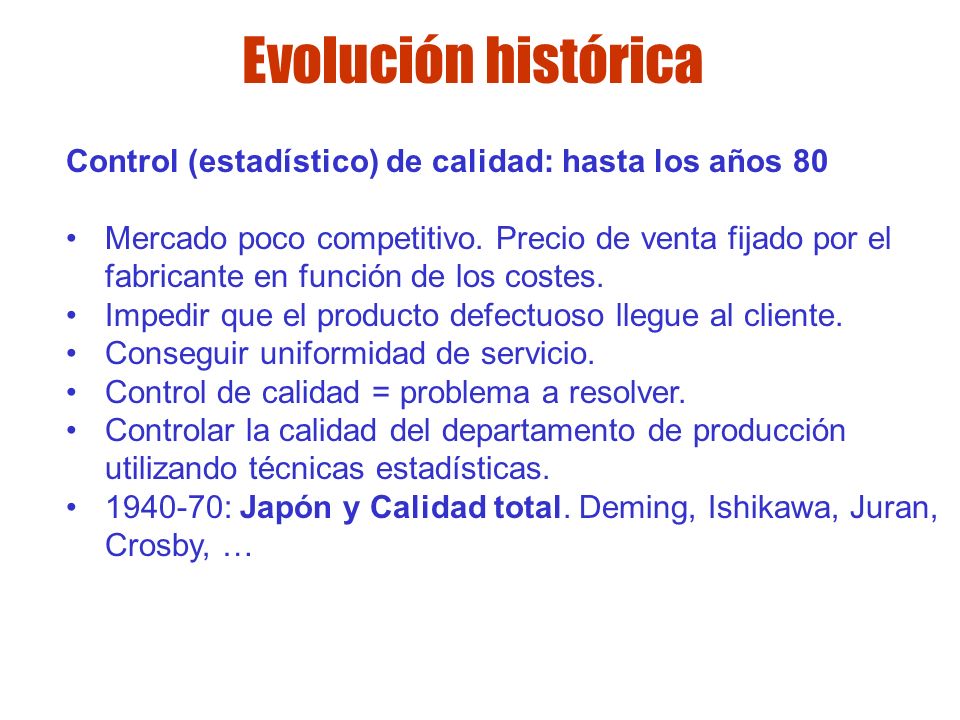 Evolución histórica

Control (estadístico) de calidad: hasta los años 80

• Mercado poco competitivo. Precio de venta fijado por el fabricante en función de los costes.
• Impedir que el producto defectuoso llegue al cliente.
• Conseguir uniformidad de servicio.
• Control de calidad = problema a resolver.
• Controlar la calidad del departamento de producción utilizando técnicas estadísticas.
• 1940-70: Japón y Calidad total. Deming, Ishikawa, Juran, Crosby, …